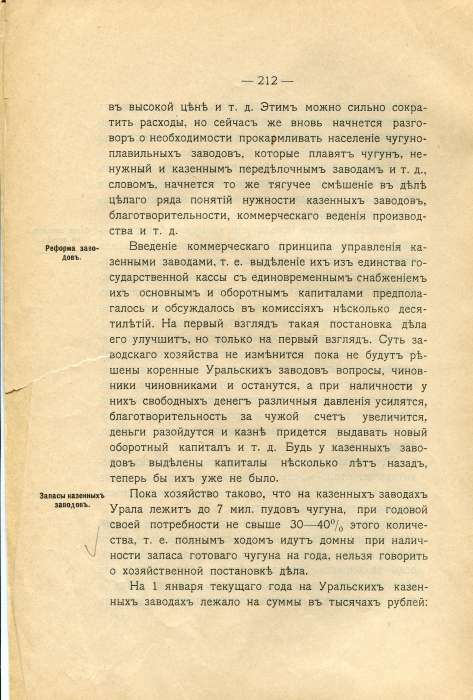 — 212 —

въ высокой цѣнѣ и т. д. Этимъ можно сильно сократить расходы, но сейчасъ же вновь начнется разговоръ о необходимости прокармливать населеніе чугуноплавильныхъ заводовъ, которые плавятъ чугунъ, ненужный и казеннымъ передѣлочнымъ заводамъ и т. д., словомъ, начнется то же тягучее смѣшеніе въ дѣлѣ цѣлаго ряда понятій нужности казенныхъ заводовъ, благотворительности, коммерческаго веденія производства и т. д.

Реформа заводовъ.

Введеніе коммерческаго принципа управленія казенными заводами, т. е. выдѣленіе ихъ изъ единства государственной кассы съ единовременнымъ снабженіемъ ихъ основнымъ и оборотнымъ капиталами предполагалось и обсуждалось въ комиссіяхъ нѣсколько десятилѣтій. На первый взглядъ такая постановка дѣла его улучшитъ, но только на первый взглядъ. Суть заводскаго хозяйства не измѣнится пока не будутъ рѣшены коренные Уральскихъ заводовъ вопросы, чиновники чиновниками и останутся, а при наличности у нихъ свободныхъ денегъ различныя давленія усилятся, благотворительность за чужой счетъ увеличится, деньги разойдутся и казнѣ придется выдавать новый оборотный капиталъ и т. д. Будь у казенныхъ заводовъ выдѣлены капиталы нѣсколько лѣтъ назадъ, теперь бы ихъ уже не было.

Запасы казенныхъ заводовъ.

Пока хозяйство таково, что на казенныхъ заводахъ Урала лежитъ до 7 мил. пудовъ чугуна, при годовой своей потребности не свыше 30—40% этого количества, т. е. полнымъ ходомъ идутъ домны при наличности запаса готоваго чугуна на года, нельзя говорить о хозяйственной постановкѣ дѣла.

На 1 января текущаго года на Уральскихъ казенныхъ заводахъ лежало на суммы въ тысячахъ рублей: